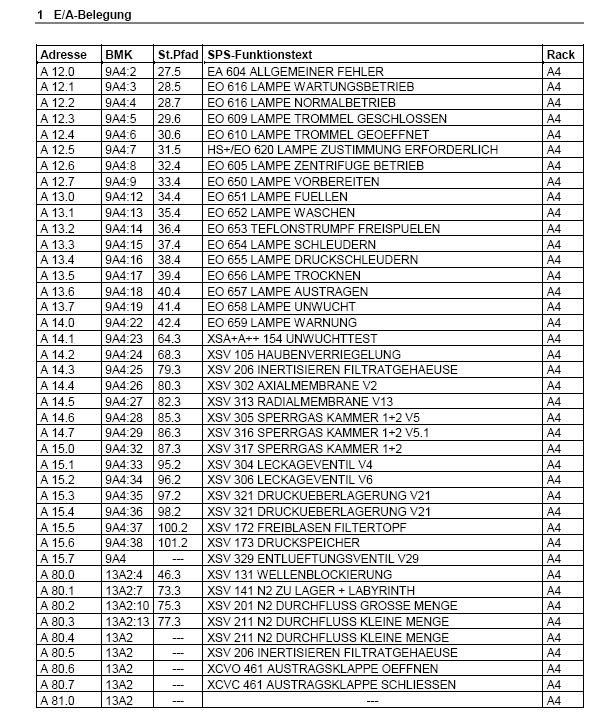 1 E/A-Belegung

| Adresse | BMK | St.Pfad | SPS-Funktionstext | Rack |
|---|---|---|---|---|
| A 12.0 | 9A4:2 | 27.5 | EA 604 ALLGEMEINER FEHLER | A4 |
| A 12.1 | 9A4:3 | 28.5 | EO 616 LAMPE WARTUNGSBETRIEB | A4 |
| A 12.2 | 9A4:4 | 28.7 | EO 616 LAMPE NORMALBETRIEB | A4 |
| A 12.3 | 9A4:5 | 29.6 | EO 609 LAMPE TROMMEL GESCHLOSSEN | A4 |
| A 12.4 | 9A4:6 | 30.6 | EO 610 LAMPE TROMMEL GEOEFFNET | A4 |
| A 12.5 | 9A4:7 | 31.5 | HS+/EO 620 LAMPE ZUSTIMMUNG ERFORDERLICH | A4 |
| A 12.6 | 9A4:8 | 32.4 | EO 605 LAMPE ZENTRIFUGE BETRIEB | A4 |
| A 12.7 | 9A4:9 | 33.4 | EO 650 LAMPE VORBEREITEN | A4 |
| A 13.0 | 9A4:12 | 34.4 | EO 651 LAMPE FUELLEN | A4 |
| A 13.1 | 9A4:13 | 35.4 | EO 652 LAMPE WASCHEN | A4 |
| A 13.2 | 9A4:14 | 36.4 | EO 653 TEFLONSTRUMPF FREISPUELEN | A4 |
| A 13.3 | 9A4:15 | 37.4 | EO 654 LAMPE SCHLEUDERN | A4 |
| A 13.4 | 9A4:16 | 38.4 | EO 655 LAMPE DRUCKSCHLEUDERN | A4 |
| A 13.5 | 9A4:17 | 39.4 | EO 656 LAMPE TROCKNEN | A4 |
| A 13.6 | 9A4:18 | 40.4 | EO 657 LAMPE AUSTRAGEN | A4 |
| A 13.7 | 9A4:19 | 41.4 | EO 658 LAMPE UNWUCHT | A4 |
| A 14.0 | 9A4:22 | 42.4 | EO 659 LAMPE WARNUNG | A4 |
| A 14.1 | 9A4:23 | 64.3 | XSA+A++ 154 UNWUCHTTEST | A4 |
| A 14.2 | 9A4:24 | 68.3 | XSV 105 HAUBENVERRIEGELUNG | A4 |
| A 14.3 | 9A4:25 | 79.3 | XSV 206 INERTISIEREN FILTRATGEHAEUSE | A4 |
| A 14.4 | 9A4:26 | 80.3 | XSV 302 AXIALMEMBRANE V2 | A4 |
| A 14.5 | 9A4:27 | 82.3 | XSV 313 RADIALMEMBRANE V13 | A4 |
| A 14.6 | 9A4:28 | 85.3 | XSV 305 SPERRGAS KAMMER 1+2 V5 | A4 |
| A 14.7 | 9A4:29 | 86.3 | XSV 316 SPERRGAS KAMMER 1+2 V5.1 | A4 |
| A 15.0 | 9A4:32 | 87.3 | XSV 317 SPERRGAS KAMMER 1+2 | A4 |
| A 15.1 | 9A4:33 | 95.2 | XSV 304 LECKAGEVENTIL V4 | A4 |
| A 15.2 | 9A4:34 | 96.2 | XSV 306 LECKAGEVENTIL V6 | A4 |
| A 15.3 | 9A4:35 | 97.2 | XSV 321 DRUCKUEBERLAGERUNG V21 | A4 |
| A 15.4 | 9A4:36 | 98.2 | XSV 321 DRUCKUEBERLAGERUNG V21 | A4 |
| A 15.5 | 9A4:37 | 100.2 | XSV 172 FREIBLASEN FILTERTOPF | A4 |
| A 15.6 | 9A4:38 | 101.2 | XSV 173 DRUCKSPEICHER | A4 |
| A 15.7 | 9A4 | --- | XSV 329 ENTLUEFTUNGSVENTIL V29 | A4 |
| A 80.0 | 13A2:4 | 46.3 | XSV 131 WELLENBLOCKIERUNG | A4 |
| A 80.1 | 13A2:7 | 73.3 | XSV 141 N2 ZU LAGER + LABYRINTH | A4 |
| A 80.2 | 13A2:10 | 75.3 | XSV 201 N2 DURCHFLUSS GROSSE MENGE | A4 |
| A 80.3 | 13A2:13 | 77.3 | XSV 211 N2 DURCHFLUSS KLEINE MENGE | A4 |
| A 80.4 | 13A2 | --- | XSV 211 N2 DURCHFLUSS KLEINE MENGE | A4 |
| A 80.5 | 13A2 | --- | XSV 206 INERTISIEREN FILTRATGEHAEUSE | A4 |
| A 80.6 | 13A2 | --- | XCVO 461 AUSTRAGSKLAPPE OEFFNEN | A4 |
| A 80.7 | 13A2 | --- | XCVC 461 AUSTRAGSKLAPPE SCHLIESSEN | A4 |
| A 81.0 | 13A2 | --- | --- | A4 |